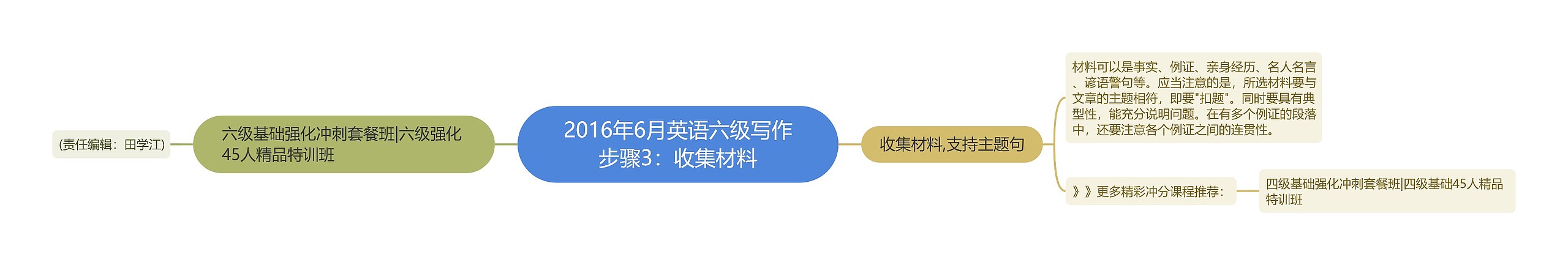 2016年6月英语六级写作步骤3：收集材料

六级基础强化冲刺套餐班|六级强化45人精品特训班

(责任编辑：田学江)

收集材料,支持主题句

材料可以是事实、例证、亲身经历、名人名言、谚语警句等。应当注意的是，所选材料要与文章的主题相符，即要"扣题"。同时要具有典型性，能充分说明问题。在有多个例证的段落中，还要注意各个例证之间的连贯性。

》》更多精彩冲分课程推荐：

四级基础强化冲刺套餐班|四级基础45人精品特训班